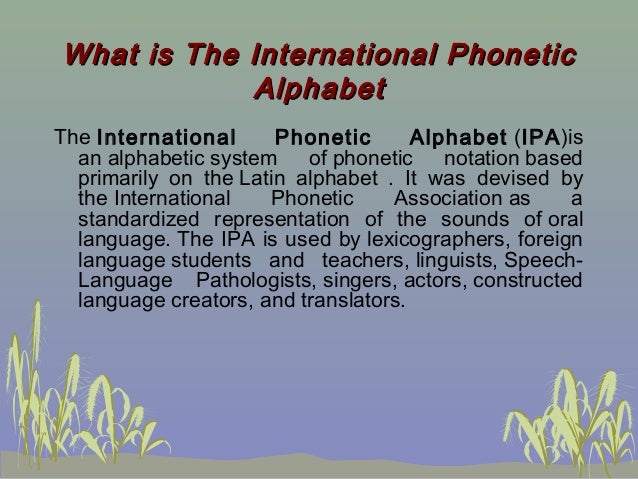 What is The International Phonetic Alphabet

The International Phonetic Alphabet (IPA)is an alphabetic system of phonetic notation based primarily on the Latin alphabet . It was devised by the International Phonetic Association as a standardized representation of the sounds of oral language. The IPA is used by lexicographers, foreign language students and teachers, linguists, Speech-Language Pathologists, singers, actors, constructed language creators, and translators.